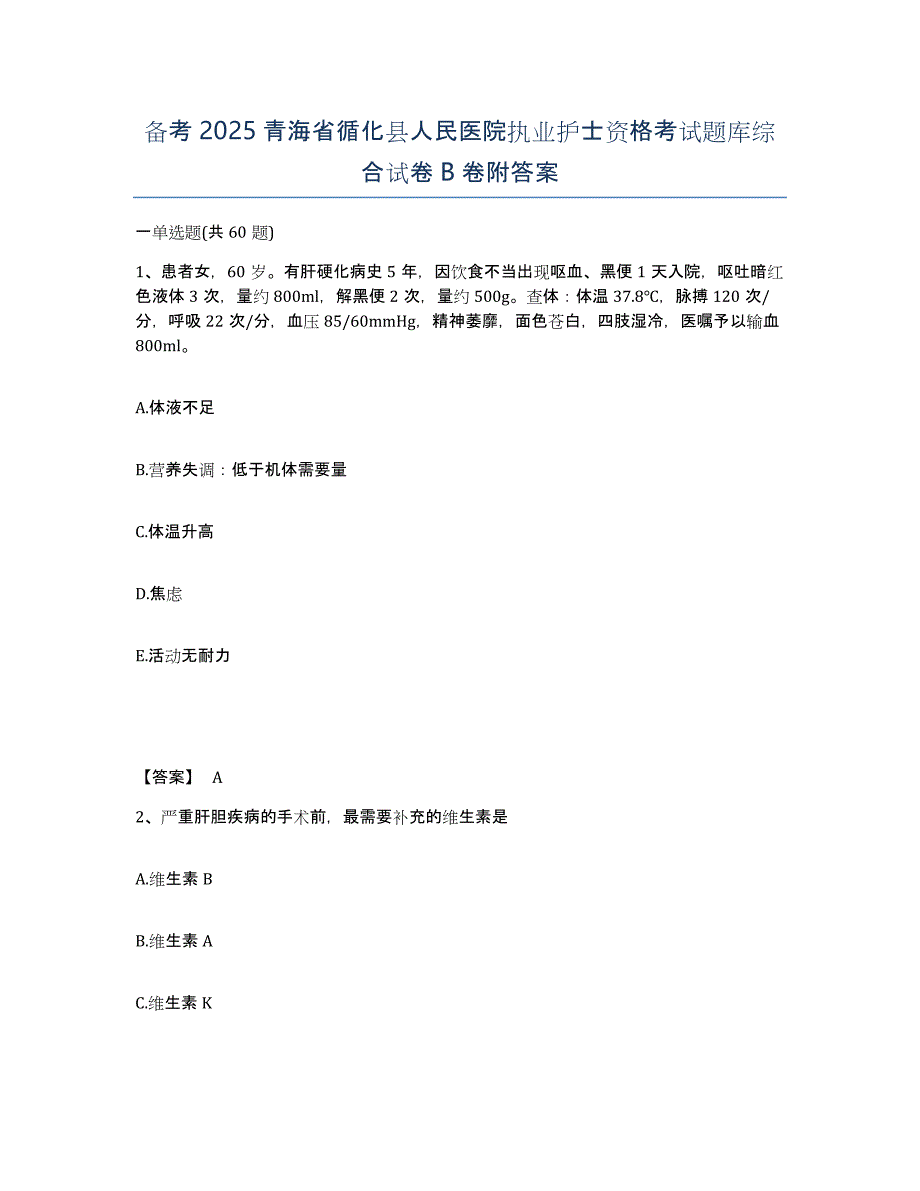 备考 2025 青海省循化县人民医院执业护士资格考试题库综合试卷 B 卷附答案

一单选题(共 60 题)

1、患者女，60 岁。有肝硬化病史 5 年，因饮食不当出现呕血、黑便 1 天入院，呕吐暗红色液体 3 次，量约 800ml，解黑便 2 次，量约 500g。查体：体温 37.8℃，脉搏 120 次/分，呼吸 22 次/分，血压 85/60mmHg，精神萎靡，面色苍白，四肢湿冷，医嘱予以输血 800ml。

A.体液不足

B.营养失调：低于机体需要量

C.体温升高

D.焦虑

E.活动无耐力

【答案】 A

2、严重肝胆疾病的手术前，最需要补充的维生素是

A.维生素 B

B.维生素 A

C.维生素 K